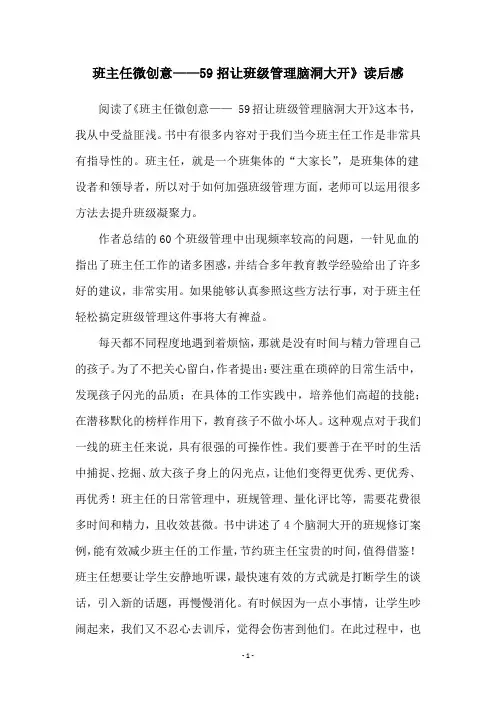 班主任微创意——59招让班级管理脑洞大开》读后感

阅读了《班主任微创意—— 59招让班级管理脑洞大开》这本书，我从中受益匪浅。书中有很多内容对于我们当今班主任工作是非常具有指导性的。班主任，就是一个班集体的“大家长”，是班集体的建设者和领导者，所以对于如何加强班级管理方面，老师可以运用很多方法去提升班级凝聚力。

作者总结的60个班级管理中出现频率较高的问题，一针见血的指出了班主任工作的诸多困惑，并结合多年教育教学经验给出了许多好的建议，非常实用。如果能够认真参照这些方法行事，对于班主任轻松搞定班级管理这件事将大有裨益。

每天都不同程度地遇到着烦恼，那就是没有时间与精力管理自己的孩子。为了不把关心留白，作者提出：要注重在琐碎的日常生活中，发现孩子闪光的品质；在具体的工作实践中，培养他们高超的技能；在潜移默化的榜样作用下，教育孩子不做小坏人。这种观点对于我们一线的班主任来说，具有很强的可操作性。我们要善于在平时的生活中捕捉、挖掘、放大孩子身上的闪光点，让他们变得更优秀、更优秀、再优秀！班主任的日常管理中，班规管理、量化评比等，需要花费很多时间和精力，且收效甚微。书中讲述了4个脑洞大开的班规修订案例，能有效减少班主任的工作量，节约班主任宝贵的时间，值得借鉴！班主任想要让学生安静地听课，最快速有效的方式就是打断学生的谈话，引入新的话题，再慢慢消化。有时候因为一点小事情，让学生吵闹起来，我们又不忍心去训斥，觉得会伤害到他们。在此过程中，也

- 1 -